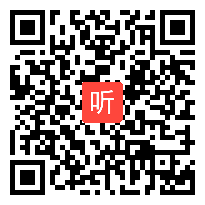 听